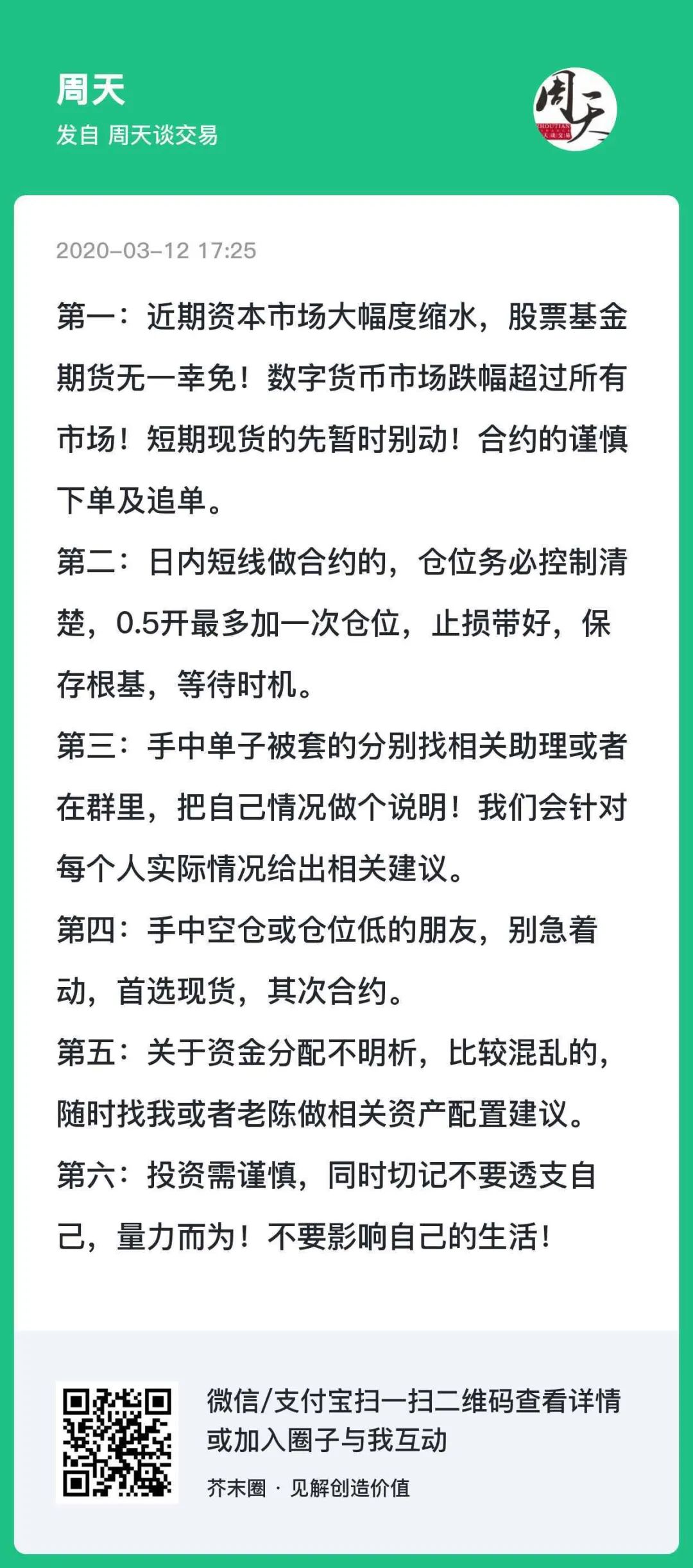 周天
发自 周天谈交易

周天
ZHOUTIAN
天谈交易

2020-03-12 17:25

第一：近期资本市场大幅度缩水，股票基金期货无一幸免！数字货币市场跌幅超过所有市场！短期现货的先暂时别动！合约的谨慎下单及追单。
第二：日内短线做合约的，仓位务必控制清楚，0.5开最多加一次仓位，止损带好，保存根基，等待时机。
第三：手中单子被套的分别找相关助理或者在群里，把自己情况做个说明！我们会针对每个人实际情况给出相关建议。
第四：手中空仓或仓位低的朋友，别急着动，首选现货，其次合约。
第五：关于资金分配不明析，比较混乱的，随时找我或者老陈做相关资产配置建议。
第六：投资需谨慎，同时切记不要透支自己，量力而为！不要影响自己的生活！

微信/支付宝扫一扫二维码查看详情或加入圈子与我互动
芥末圈 · 见解创造价值